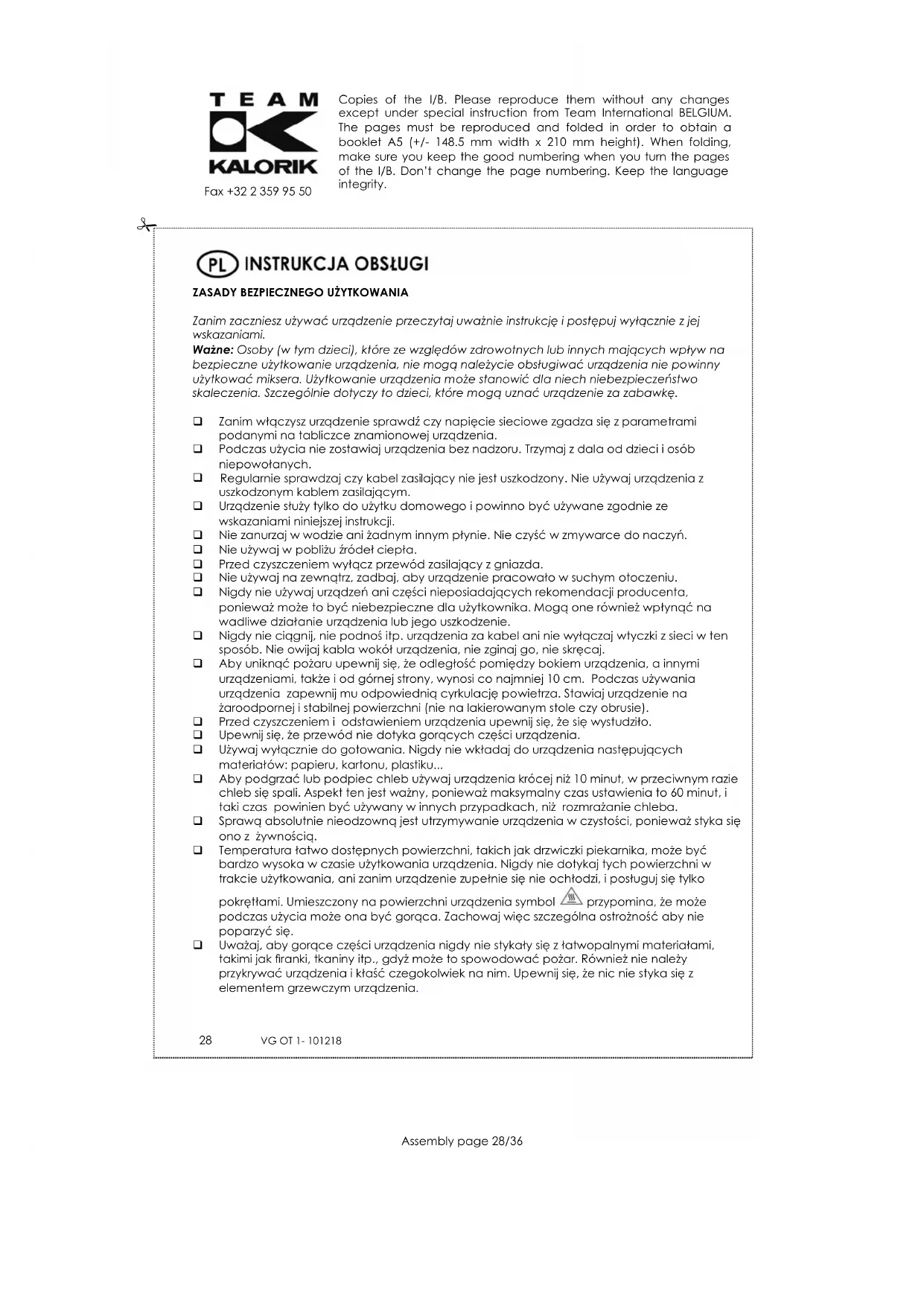 TEAM
KALORIK
Fax +32 2 359 95 50

Copies of the I/B. Please reproduce them without any changes except under special instruction from Team International BELGIUM. The pages must be reproduced and folded in order to obtain a booklet A5 (+/- 148.5 mm width x 210 mm height). When folding, make sure you keep the good numbering when you turn the pages of the I/B. Don't change the page numbering. Keep the language integrity.

PL INSTRUKCJA OBSŁUGI

ZASADY BEZPIECZNEGO UŻYTKOWANIA

Zanim zaczniesz używać urządzenie przeczytaj uważnie instrukcję i postępuj wyłącznie z jej wskazaniami.
Ważne: Osoby (w tym dzieci), które ze względów zdrowotnych lub innych mających wpływ na bezpieczne użytkowanie urządzenia, nie mogą należycie obsługiwać urządzenia nie powinny użytkować miksera. Użytkowanie urządzenia może stanowić dla niech niebezpieczeństwo skaleczenia. Szczególnie dotyczy to dzieci, które mogą uznać urządzenie za zabawkę.

☐ Zanim włączysz urządzenie sprawdź czy napięcie sieciowe zgadza się z parametrami podanymi na tabliczce znamionowej urządzenia.
☐ Podczas użycia nie zostawiaj urządzenia bez nadzoru. Trzymaj z dala od dzieci i osób niepowołanych.
☐ Regularnie sprawdzaj czy kabel zasilający nie jest uszkodzony. Nie używaj urządzenia z uszkodzonym kablem zasilającym.
☐ Urządzenie służy tylko do użytku domowego i powinno być używane zgodnie ze wskazaniami niniejszej instrukcji.
☐ Nie zanurzaj w wodzie ani żadnym innym płynie. Nie czyść w zmywarce do naczyń.
☐ Nie używaj w pobliżu źródeł ciepła.
☐ Przed czyszczeniem wyłącz przewód zasilający z gniazda.
☐ Nie używaj na zewnątrz, zadbaj, aby urządzenie pracowało w suchym otoczeniu.
☐ Nigdy nie używaj urządzeń ani części nieposiadających rekomendacji producenta, ponieważ może to być niebezpieczne dla użytkownika. Mogą one również wpłynąć na wadliwe działanie urządzenia lub jego uszkodzenie.
☐ Nigdy nie ciągnij, nie podnoś itp. urządzenia za kabel ani nie wyłączaj wtyczki z sieci w ten sposób. Nie owijaj kabla wokół urządzenia, nie zginaj go, nie skręcaj.
☐ Aby uniknąć pożaru upewnij się, że odległość pomiędzy bokiem urządzenia, a innymi urządzeniami, także i od górnej strony, wynosi co najmniej 10 cm. Podczas używania urządzenia zapewnij mu odpowiednią cyrkulację powietrza. Stawiaj urządzenie na żaroodpornej i stabilnej powierzchni (nie na lakierowanym stole czy obrusie).
☐ Przed czyszczeniem i odstawieniem urządzenia upewnij się, że się wystudziło.
☐ Upewnij się, że przewód nie dotyka gorących części urządzenia.
☐ Używaj wyłącznie do gotowania. Nigdy nie wkładaj do urządzenia następujących materiałów: papieru, kartonu, plastiku...
☐ Aby podgrzać lub podpiec chleb używaj urządzenia krócej niż 10 minut, w przeciwnym razie chleb się spali. Aspekt ten jest ważny, ponieważ maksymalny czas ustawienia to 60 minut, i taki czas powinien być używany w innych przypadkach, niż rozmrażanie chleba.
☐ Sprawą absolutnie nieodzowną jest utrzymywanie urządzenia w czystości, ponieważ styka się ono z żywnością.
☐ Temperatura łatwo dostępnych powierzchni, takich jak drzwiczki piekarnika, może być bardzo wysoka w czasie użytkowania urządzenia. Nigdy nie dotykaj tych powierzchni w trakcie użytkowania, ani zanim urządzenie zupełnie się nie ochłodzi, i posługuj się tylko pokrętłami. Umieszczony na powierzchni urządzenia symbol przypomina, że może podczas użycia może ona być gorąca. Zachowaj więc szczególna ostrożność aby nie poparzyć się.
☐ Uważaj, aby gorące części urządzenia nigdy nie stykały się z łatwopalnymi materiałami, takimi jak firanki, tkaniny itp., gdyż może to spowodować pożar. Również nie należy przykrywać urządzenia i kłaść czegokolwiek na nim. Upewnij się, że nic nie styka się z elementem grzewczym urządzenia.

28 VG OT 1- 101218

Assembly page 28/36